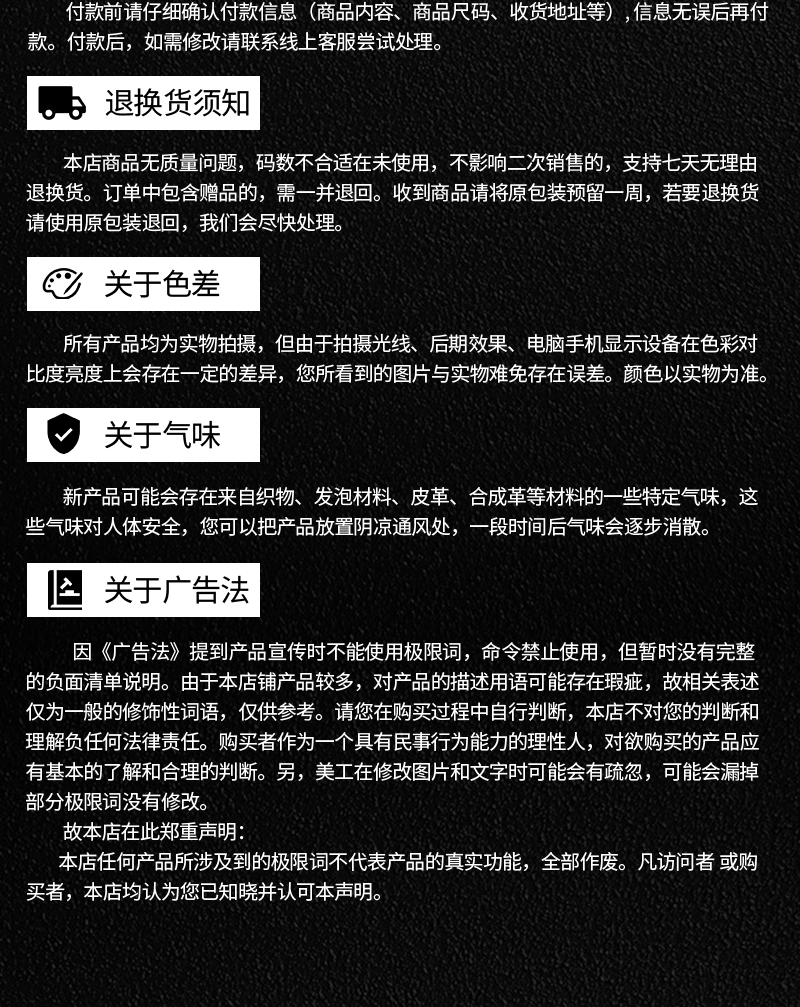 付款前请仔细确认付款信息（商品内容、商品尺码、收货地址等），信息无误后再付款。付款后，如需修改请联系线上客服尝试处理。

退换货须知

本店商品无质量问题，码数不合适在未使用，不影响二次销售的，支持七天无理由退换货。订单中包含赠品的，需一并退回。收到商品请将原包装预留一周，若要退换货请使用原包装退回，我们会尽快处理。

关于色差

所有产品均为实物拍摄，但由于拍摄光线、后期效果、电脑手机显示设备在色彩对比度亮度上会存在一定的差异，您所看到的图片与实物难免存在误差。颜色以实物为准。

关于气味

新产品可能会存在来自织物、发泡材料、皮革、合成革等材料的一些特定气味，这些气味对人体安全，您可以把产品放置阴凉通风处，一段时间后气味会逐步消散。

关于广告法

因《广告法》提到产品宣传时不能使用极限词，命令禁止使用，但暂时没有完整的负面清单说明。由于本店铺产品较多，对产品的描述用语可能存在瑕疵，故相关表述仅为一般的修饰性词语，仅供参考。请您在购买过程中自行判断，本店不对您的判断和理解负任何法律责任。购买者作为一个具有民事行为能力的理性人，对欲购买的产品应有基本的了解和合理的判断。另，美工在修改图片和文字时可能会有疏忽，可能会漏掉部分极限词没有修改。

故本店在此郑重声明：

本店任何产品所涉及到的极限词不代表产品的真实功能，全部作废。凡访问者 或购买者，本店均认为您已知晓并认可本声明。